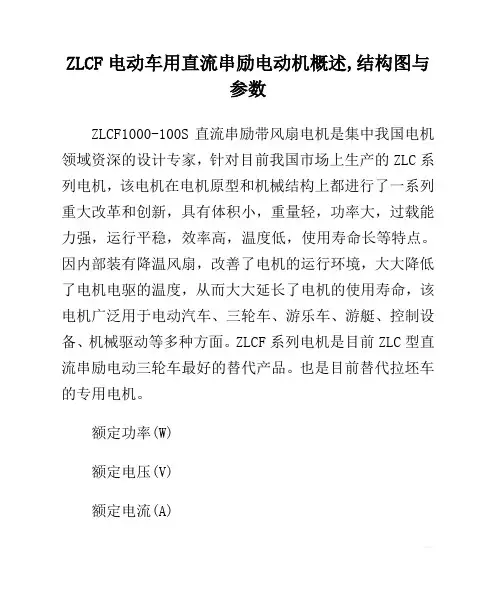 ZLCF 电动车用直流串励电动机概述,结构图与参数

ZLCF1000-100S 直流串励带风扇电机是集中我国电机领域资深的设计专家，针对目前我国市场上生产的 ZLC 系列电机，该电机在电机原型和机械结构上都进行了一系列重大改革和创新，具有体积小，重量轻，功率大，过载能力强，运行平稳，效率高，温度低，使用寿命长等特点。因内部装有降温风扇，改善了电机的运行环境，大大降低了电机电驱的温度，从而大大延长了电机的使用寿命，该电机广泛用于电动汽车、三轮车、游乐车、游艇、控制设备、机械驱动等多种方面。ZLCF 系列电机是目前 ZLC 型直流串励电动三轮车最好的替代产品。也是目前替代拉坯车的专用电机。

额定功率(W)

额定电压(V)

额定电流(A)